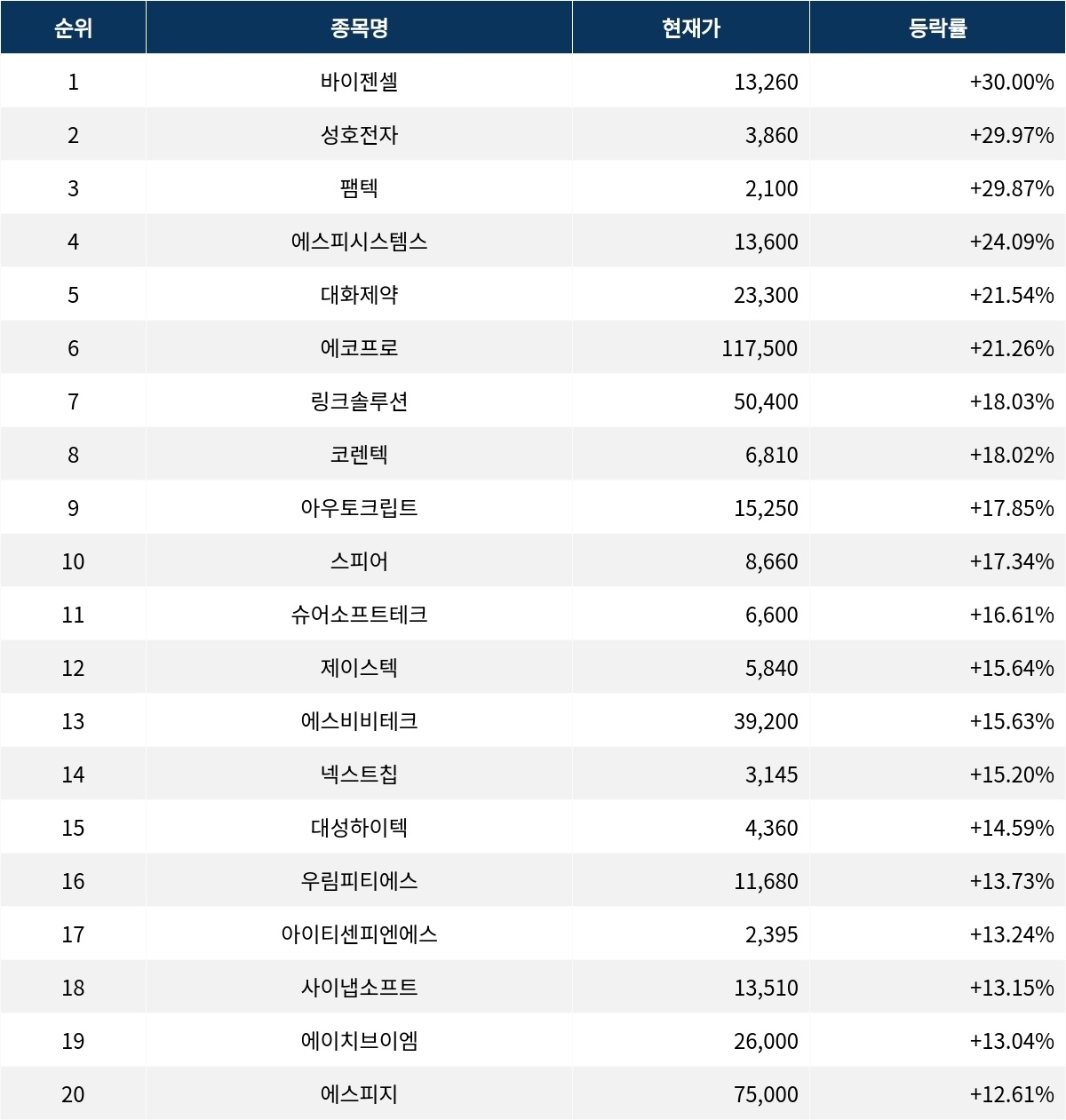 | 순위 | 종목명 | 현재가 | 등락률 |
|---|---|---|---|
| 1 | 바이젠셀 | 13,260 | +30.00% |
| 2 | 성호전자 | 3,860 | +29.97% |
| 3 | 팸텍 | 2,100 | +29.87% |
| 4 | 에스피시스템스 | 13,600 | +24.09% |
| 5 | 대화제약 | 23,300 | +21.54% |
| 6 | 에코프로 | 117,500 | +21.26% |
| 7 | 링크솔루션 | 50,400 | +18.03% |
| 8 | 코렌텍 | 6,810 | +18.02% |
| 9 | 아우토크립트 | 15,250 | +17.85% |
| 10 | 스피어 | 8,660 | +17.34% |
| 11 | 슈어소프트테크 | 6,600 | +16.61% |
| 12 | 제이스텍 | 5,840 | +15.64% |
| 13 | 에스비비테크 | 39,200 | +15.63% |
| 14 | 넥스트칩 | 3,145 | +15.20% |
| 15 | 대성하이텍 | 4,360 | +14.59% |
| 16 | 우림피티에스 | 11,680 | +13.73% |
| 17 | 아이티센피엔에스 | 2,395 | +13.24% |
| 18 | 사이냅소프트 | 13,510 | +13.15% |
| 19 | 에이치브이엠 | 26,000 | +13.04% |
| 20 | 에스피지 | 75,000 | +12.61% |